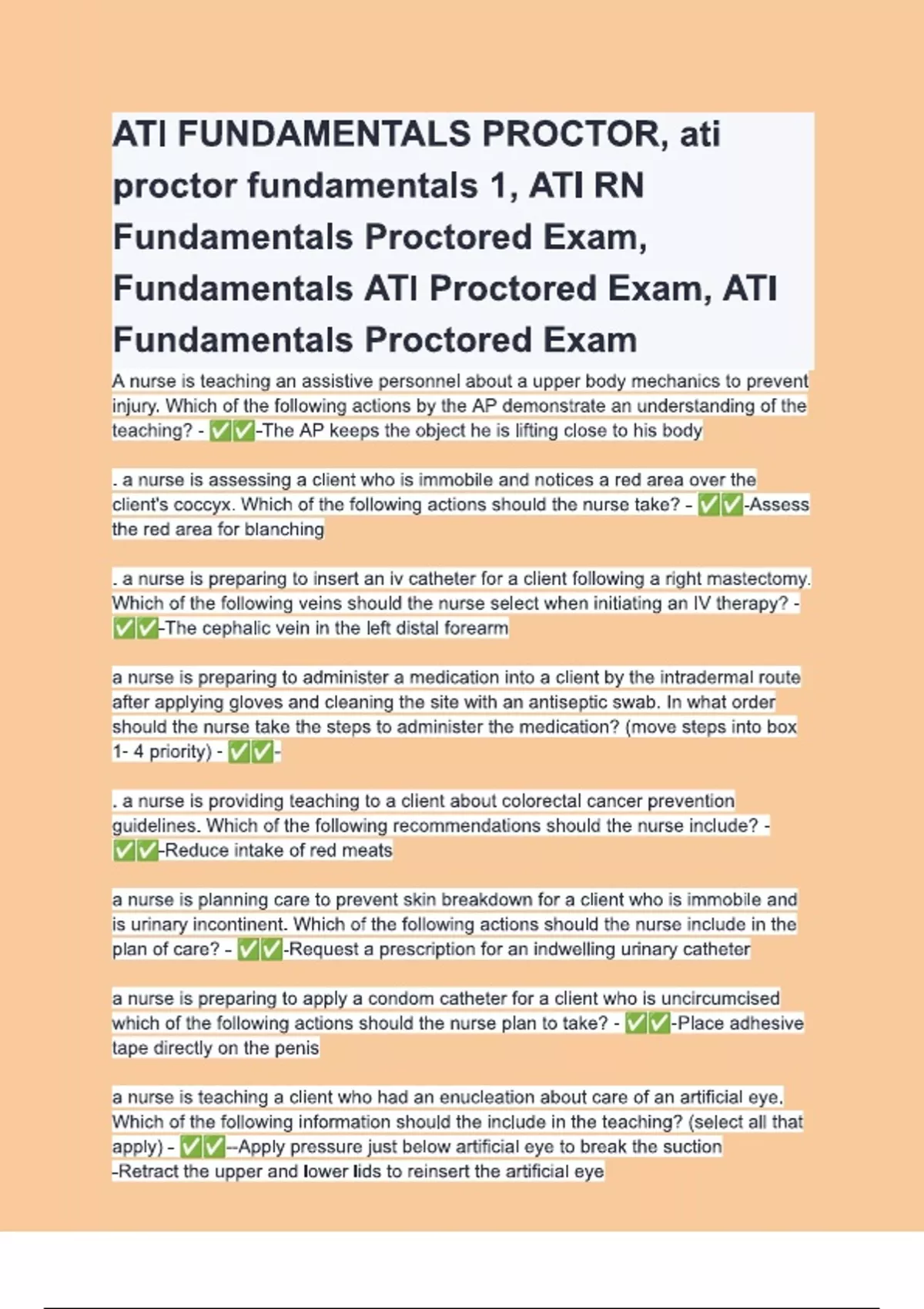 ATI FUNDAMENTALS PROCTOR, ati proctor fundamentals 1, ATI RN Fundamentals Proctored Exam, Fundamentals ATI Proctored Exam, ATI Fundamentals Proctored Exam

A nurse is teaching an assistive personnel about a upper body mechanics to prevent injury. Which of the following actions by the AP demonstrate an understanding of the teaching? - ✅✅-The AP keeps the object he is lifting close to his body

. a nurse is assessing a client who is immobile and notices a red area over the client's coccyx. Which of the following actions should the nurse take? - ✅✅-Assess the red area for blanching

. a nurse is preparing to insert an iv catheter for a client following a right mastectomy. Which of the following veins should the nurse select when initiating an IV therapy? - ✅✅-The cephalic vein in the left distal forearm

a nurse is preparing to administer a medication into a client by the intradermal route after applying gloves and cleaning the site with an antiseptic swab. In what order should the nurse take the steps to administer the medication? (move steps into box 1- 4 priority) - ✅✅-

. a nurse is providing teaching to a client about colorectal cancer prevention guidelines. Which of the following recommendations should the nurse include? - ✅✅-Reduce intake of red meats

a nurse is planning care to prevent skin breakdown for a client who is immobile and is urinary incontinent. Which of the following actions should the nurse include in the plan of care? - ✅✅-Request a prescription for an indwelling urinary catheter

a nurse is preparing to apply a condom catheter for a client who is uncircumcised which of the following actions should the nurse plan to take? - ✅✅-Place adhesive tape directly on the penis

a nurse is teaching a client who had an enucleation about care of an artificial eye. Which of the following information should the include in the teaching? (select all that apply) - ✅✅--Apply pressure just below artificial eye to break the suction
-Retract the upper and lower lids to reinsert the artificial eye